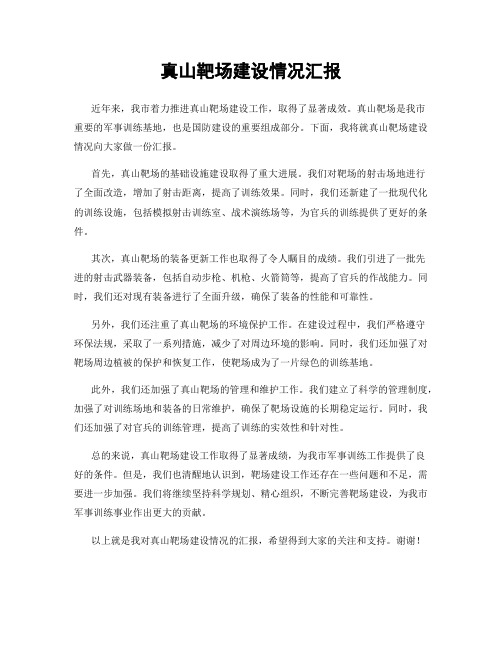 真山靶场建设情况汇报

近年来，我市着力推进真山靶场建设工作，取得了显著成效。真山靶场是我市重要的军事训练基地，也是国防建设的重要组成部分。下面，我将就真山靶场建设情况向大家做一份汇报。

首先，真山靶场的基础设施建设取得了重大进展。我们对靶场的射击场地进行了全面改造，增加了射击距离，提高了训练效果。同时，我们还新建了一批现代化的训练设施，包括模拟射击训练室、战术演练场等，为官兵的训练提供了更好的条件。

其次，真山靶场的装备更新工作也取得了令人瞩目的成绩。我们引进了一批先进的射击武器装备，包括自动步枪、机枪、火箭筒等，提高了官兵的作战能力。同时，我们还对现有装备进行了全面升级，确保了装备的性能和可靠性。

另外，我们还注重了真山靶场的环境保护工作。在建设过程中，我们严格遵守环保法规，采取了一系列措施，减少了对周边环境的影响。同时，我们还加强了对靶场周边植被的保护和恢复工作，使靶场成为了一片绿色的训练基地。

此外，我们还加强了真山靶场的管理和维护工作。我们建立了科学的管理制度，加强了对训练场地和装备的日常维护，确保了靶场设施的长期稳定运行。同时，我们还加强了对官兵的训练管理，提高了训练的实效性和针对性。

总的来说，真山靶场建设工作取得了显著成绩，为我市军事训练工作提供了良好的条件。但是，我们也清醒地认识到，靶场建设工作还存在一些问题和不足，需要进一步加强。我们将继续坚持科学规划、精心组织，不断完善靶场建设，为我市军事训练事业作出更大的贡献。

以上就是我对真山靶场建设情况的汇报，希望得到大家的关注和支持。谢谢！